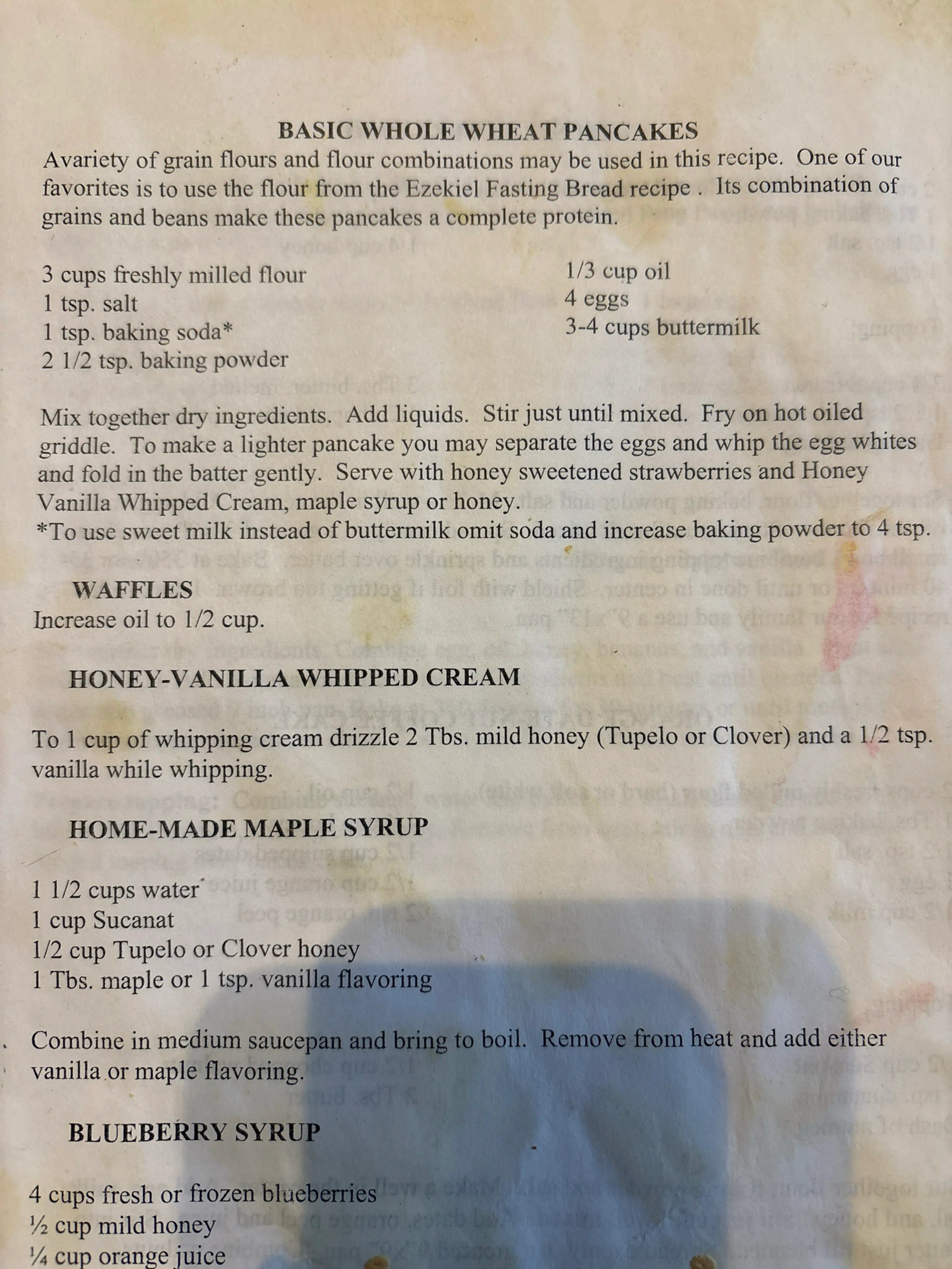 BASIC WHOLE WHEAT PANCAKES

Avariety of grain flours and flour combinations may be used in this recipe. One of our favorites is to use the flour from the Ezekiel Fasting Bread recipe . Its combination of grains and beans make these pancakes a complete protein.

3 cups freshly milled flour
1 tsp. salt
1 tsp. baking soda*
2 1/2 tsp. baking powder

1/3 cup oil
4 eggs
3-4 cups buttermilk

Mix together dry ingredients. Add liquids. Stir just until mixed. Fry on hot oiled griddle. To make a lighter pancake you may separate the eggs and whip the egg whites and fold in the batter gently. Serve with honey sweetened strawberries and Honey Vanilla Whipped Cream, maple syrup or honey.
*To use sweet milk instead of buttermilk omit soda and increase baking powder to 4 tsp.

WAFFLES
Increase oil to 1/2 cup.

HONEY-VANILLA WHIPPED CREAM

To 1 cup of whipping cream drizzle 2 Tbs. mild honey (Tupelo or Clover) and a 1/2 tsp. vanilla while whipping.

HOME-MADE MAPLE SYRUP

1 1/2 cups water
1 cup Sucanat
1/2 cup Tupelo or Clover honey
1 Tbs. maple or 1 tsp. vanilla flavoring

Combine in medium saucepan and bring to boil. Remove from heat and add either vanilla or maple flavoring.

BLUEBERRY SYRUP

4 cups fresh or frozen blueberries
½ cup mild honey
¼ cup orange juice